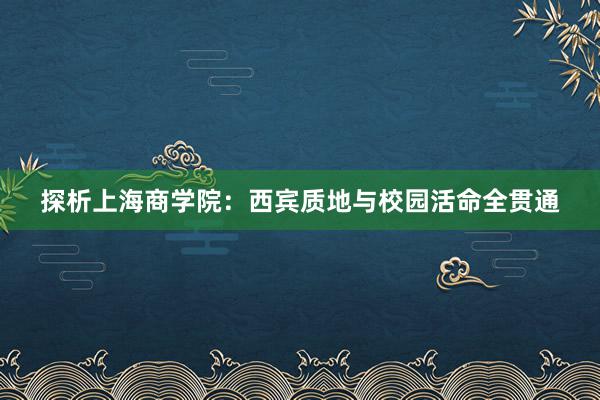 探析上海商学院：西宾质地与校园活命全贯通